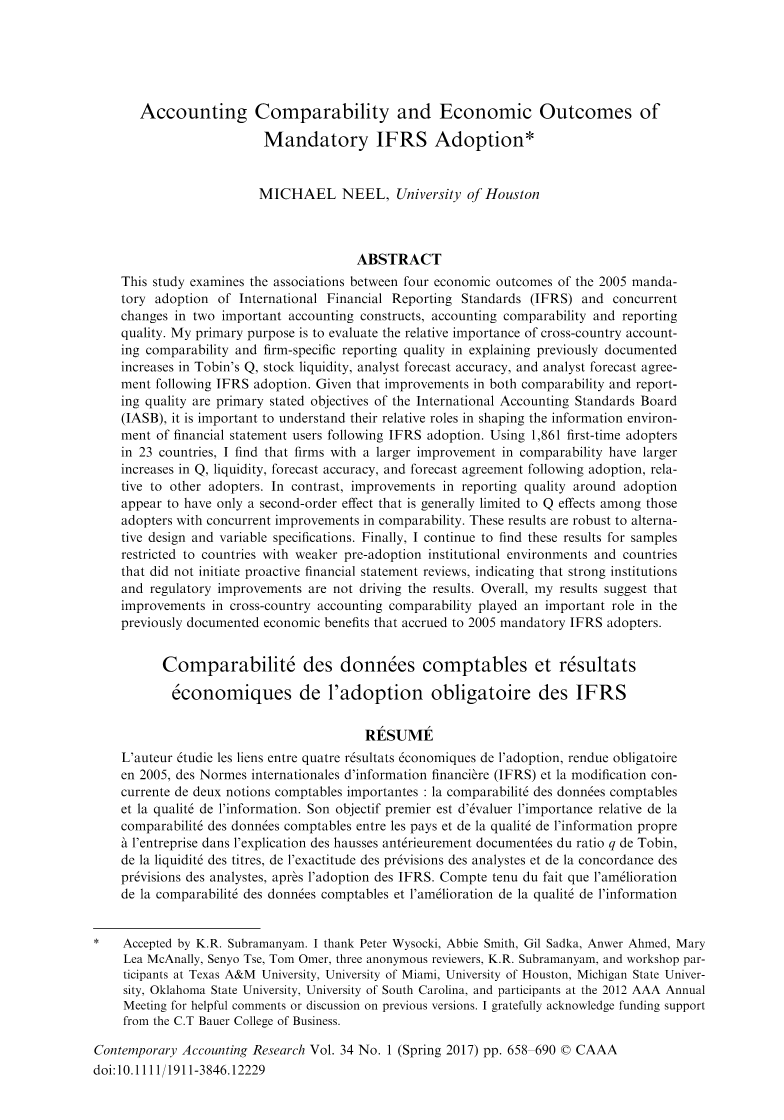 Accounting Comparability and Economic Outcomes of Mandatory IFRS Adoption*

MICHAEL NEEL, University of Houston

ABSTRACT

This study examines the associations between four economic outcomes of the 2005 mandatory adoption of International Financial Reporting Standards (IFRS) and concurrent changes in two important accounting constructs, accounting comparability and reporting quality. My primary purpose is to evaluate the relative importance of cross-country accounting comparability and firm-specific reporting quality in explaining previously documented increases in Tobin's Q, stock liquidity, analyst forecast accuracy, and analyst forecast agreement following IFRS adoption. Given that improvements in both comparability and reporting quality are primary stated objectives of the International Accounting Standards Board (IASB), it is important to understand their relative roles in shaping the information environment of financial statement users following IFRS adoption. Using 1,861 first-time adopters in 23 countries, I find that firms with a larger improvement in comparability have larger increases in Q, liquidity, forecast accuracy, and forecast agreement following adoption, relative to other adopters. In contrast, improvements in reporting quality around adoption appear to have only a second-order effect that is generally limited to Q effects among those adopters with concurrent improvements in comparability. These results are robust to alternative design and variable specifications. Finally, I continue to find these results for samples restricted to countries with weaker pre-adoption institutional environments and countries that did not initiate proactive financial statement reviews, indicating that strong institutions and regulatory improvements are not driving the results. Overall, my results suggest that improvements in cross-country accounting comparability played an important role in the previously documented economic benefits that accrued to 2005 mandatory IFRS adopters.

Comparabilité des données comptables et résultats économiques de l'adoption obligatoire des IFRS

RÉSUMÉ

L'auteur étudie les liens entre quatre résultats économiques de l'adoption, rendue obligatoire en 2005, des Normes internationales d'information financière (IFRS) et la modification concurrente de deux notions comptables importantes : la comparabilité des données comptables et la qualité de l'information. Son objectif premier est d'évaluer l'importance relative de la comparabilité des données comptables entre les pays et de la qualité de l'information propre à l'entreprise dans l'explication des hausses antérieurement documentées du ratio $q$ de Tobin, de la liquidité des titres, de l'exactitude des prévisions des analystes et de la concordance des prévisions des analystes, après l'adoption des IFRS. Compte tenu du fait que l'amélioration de la comparabilité des données comptables et l'amélioration de la qualité de l'information

* Accepted by K.R. Subramanyam. I thank Peter Wysocki, Abbie Smith, Gil Sadka, Anwer Ahmed, Mary Lea McAnally, Senyo Tse, Tom Omer, three anonymous reviewers, K.R. Subramanyam, and workshop participants at Texas A&M University, University of Miami, University of Houston, Michigan State University, Oklahoma State University, University of South Carolina, and participants at the 2012 AAA Annual Meeting for helpful comments or discussion on previous versions. I gratefully acknowledge funding support from the C.T Bauer College of Business.

Contemporary Accounting Research Vol. 34 No. 1 (Spring 2017) pp. 658–690 © CAAA
doi:10.1111/1911-3846.12229